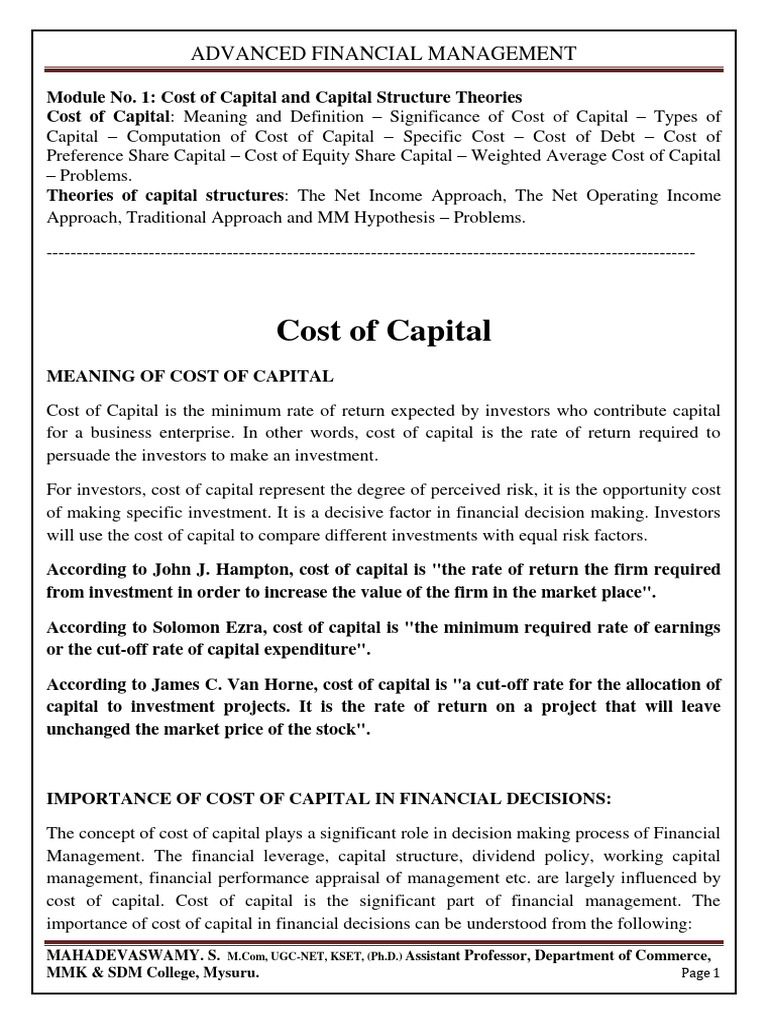 ADVANCED FINANCIAL MANAGEMENT

Module No. 1: Cost of Capital and Capital Structure Theories
Cost of Capital: Meaning and Definition – Significance of Cost of Capital – Types of Capital – Computation of Cost of Capital – Specific Cost – Cost of Debt – Cost of Preference Share Capital – Cost of Equity Share Capital – Weighted Average Cost of Capital – Problems.
Theories of capital structures: The Net Income Approach, The Net Operating Income Approach, Traditional Approach and MM Hypothesis – Problems.

------------------------------------------------------------------------------------------------------------

Cost of Capital

MEANING OF COST OF CAPITAL

Cost of Capital is the minimum rate of return expected by investors who contribute capital for a business enterprise. In other words, cost of capital is the rate of return required to persuade the investors to make an investment.

For investors, cost of capital represent the degree of perceived risk, it is the opportunity cost of making specific investment. It is a decisive factor in financial decision making. Investors will use the cost of capital to compare different investments with equal risk factors.

According to John J. Hampton, cost of capital is "the rate of return the firm required from investment in order to increase the value of the firm in the market place".

According to Solomon Ezra, cost of capital is "the minimum required rate of earnings or the cut-off rate of capital expenditure".

According to James C. Van Horne, cost of capital is "a cut-off rate for the allocation of capital to investment projects. It is the rate of return on a project that will leave unchanged the market price of the stock".

IMPORTANCE OF COST OF CAPITAL IN FINANCIAL DECISIONS:

The concept of cost of capital plays a significant role in decision making process of Financial Management. The financial leverage, capital structure, dividend policy, working capital management, financial performance appraisal of management etc. are largely influenced by cost of capital. Cost of capital is the significant part of financial management. The importance of cost of capital in financial decisions can be understood from the following:

MAHADEVASWAMY. S. M.Com, UGC-NET, KSET, (Ph.D.) Assistant Professor, Department of Commerce, MMK & SDM College, Mysuru.
Page 1